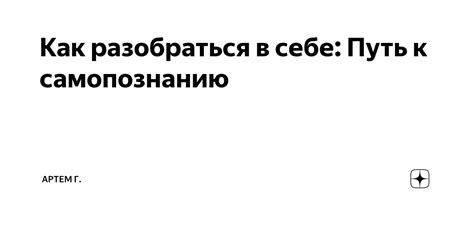 Как разобраться в себе: Путь к самопознанию

АРТЕМ Г.